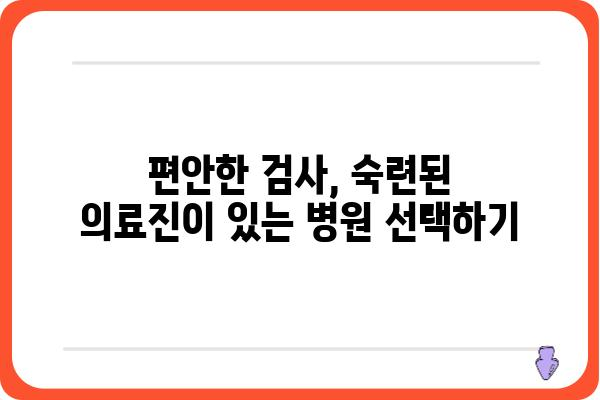 편안한 검사, 숙련된 의료진이 있는 병원 선택하기